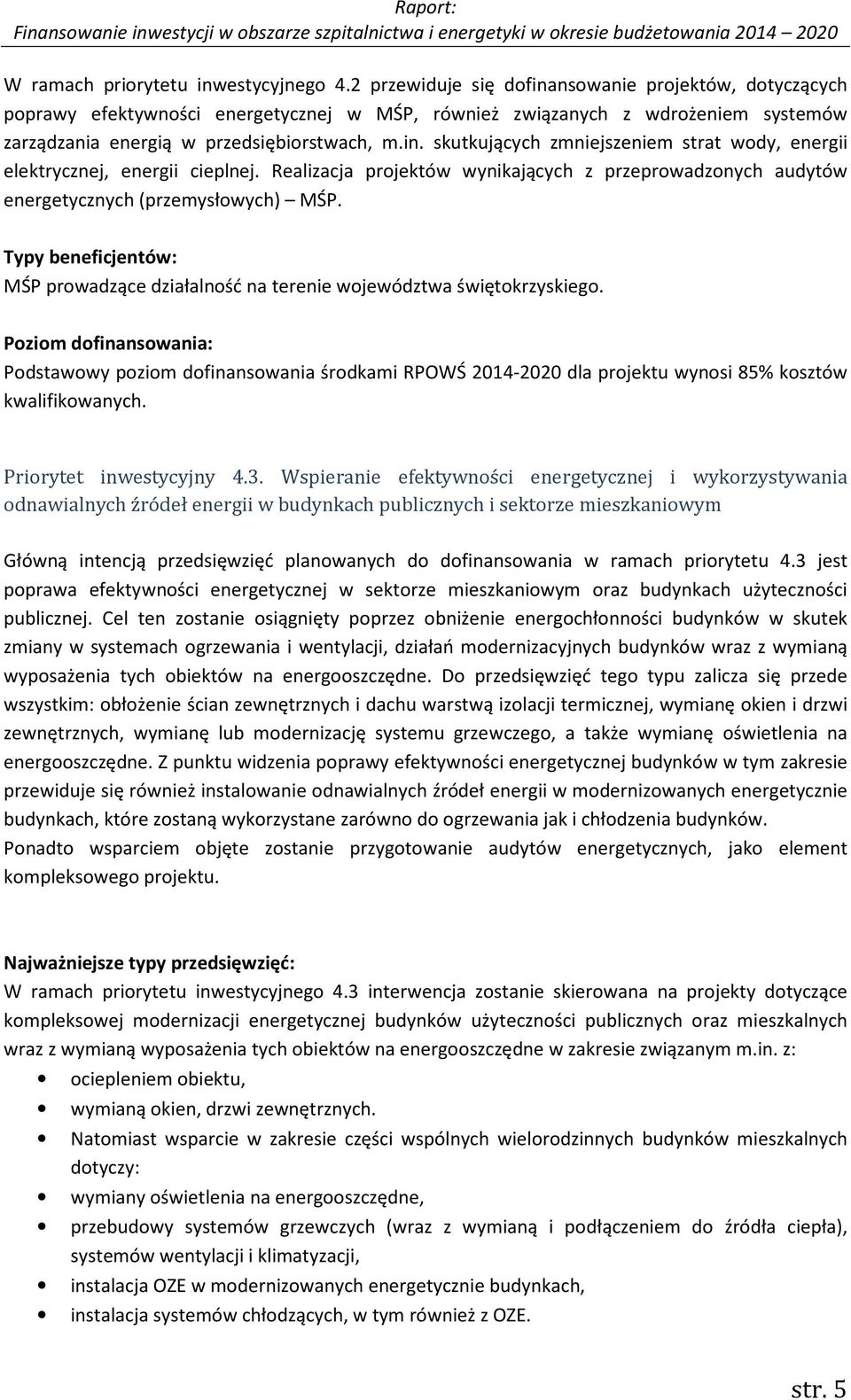 Raport:
Finansowanie inwestycji w obszarze szpitalnictwa i energetyki w okresie budżetowania 2014 – 2020

W ramach priorytetu inwestycyjnego 4.2 przewiduje się dofinansowanie projektów, dotyczących poprawy efektywności energetycznej w MŚP, również związanych z wdrożeniem systemów zarządzania energią w przedsiębiorstwach, m.in. skutkujących zmniejszeniem strat wody, energii elektrycznej, energii cieplnej. Realizacja projektów wynikających z przeprowadzonych audytów energetycznych (przemysłowych) – MŚP.

Typy beneficjentów:
MŚP prowadzące działalność na terenie województwa świętokrzyskiego.

Poziom dofinansowania:
Podstawowy poziom dofinansowania środkami RPOWŚ 2014-2020 dla projektu wynosi 85% kosztów kwalifikowanych.

Priorytet inwestycyjny 4.3. Wspieranie efektywności energetycznej i wykorzystywania odnawialnych źródeł energii w budynkach publicznych i sektorze mieszkaniowym

Główną intencją przedsięwzięć planowanych do dofinansowania w ramach priorytetu 4.3 jest poprawa efektywności energetycznej w sektorze mieszkaniowym oraz budynkach użyteczności publicznej. Cel ten zostanie osiągnięty poprzez obniżenie energochłonności budynków w skutek zmiany w systemach ogrzewania i wentylacji, działań modernizacyjnych budynków wraz z wymianą wyposażenia tych obiektów na energooszczędne. Do przedsięwzięć tego typu zalicza się przede wszystkim: obłożenie ścian zewnętrznych i dachu warstwą izolacji termicznej, wymianę okien i drzwi zewnętrznych, wymianę lub modernizację systemu grzewczego, a także wymianę oświetlenia na energooszczędne. Z punktu widzenia poprawy efektywności energetycznej budynków w tym zakresie przewiduje się również instalowanie odnawialnych źródeł energii w modernizowanych energetycznie budynkach, które zostaną wykorzystane zarówno do ogrzewania jak i chłodzenia budynków.
Ponadto wsparciem objęte zostanie przygotowanie audytów energetycznych, jako element kompleksowego projektu.

Najważniejsze typy przedsięwzięć:
W ramach priorytetu inwestycyjnego 4.3 interwencja zostanie skierowana na projekty dotyczące kompleksowej modernizacji energetycznej budynków użyteczności publicznych oraz mieszkalnych wraz z wymianą wyposażenia tych obiektów na energooszczędne w zakresie związanym m.in. z:
• ociepleniem obiektu,
• wymianą okien, drzwi zewnętrznych.
• Natomiast wsparcie w zakresie części wspólnych wielorodzinnych budynków mieszkalnych dotyczy:
• wymiany oświetlenia na energooszczędne,
• przebudowy systemów grzewczych (wraz z wymianą i podłączeniem do źródła ciepła), systemów wentylacji i klimatyzacji,
• instalacja OZE w modernizowanych energetycznie budynkach,
• instalacja systemów chłodzących, w tym również z OZE.

str. 5